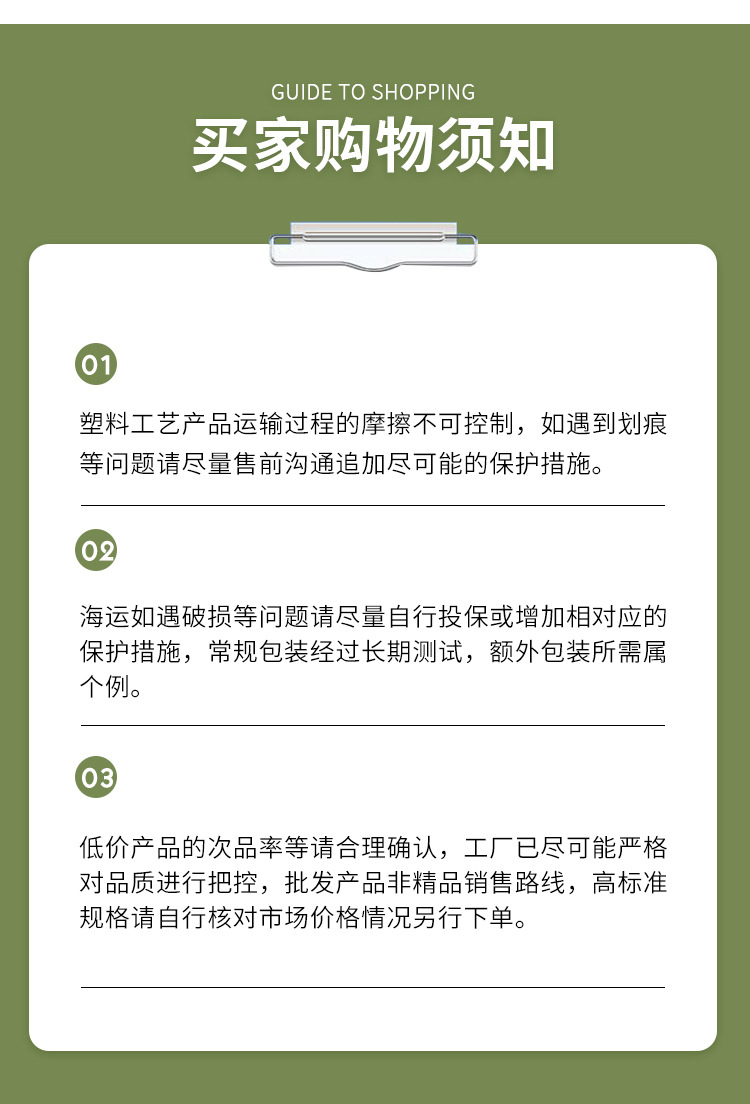 GUIDE TO SHOPPING

买家购物须知

01

塑料工艺产品运输过程的摩擦不可控制，如遇到划痕等问题请尽量售前沟通追加尽可能的保护措施。

02

海运如遇破损等问题请尽量自行投保或增加相对应的保护措施，常规包装经过长期测试，额外包装所需属个例。

03

低价产品的次品率等请合理确认，工厂已尽可能严格对品质进行把控，批发产品非精品销售路线，高标准规格请自行核对市场价格情况另行下单。